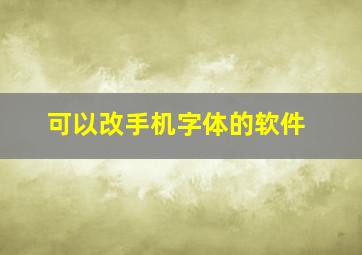 可以改手机字体的软件